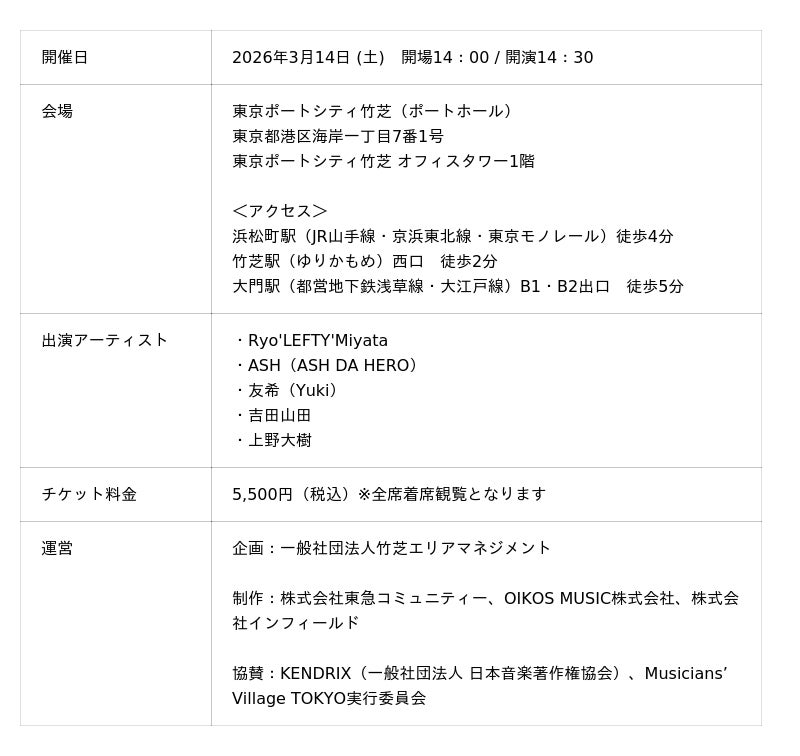 | 開催日 | 2026年3月14日 (土)　開場14：00 / 開演14：30 |
|---|---|
| 会場 | 東京ポートシティ竹芝（ポートホール）<br>東京都港区海岸一丁目7番1号<br>東京ポートシティ竹芝 オフィスタワー1階<br><br>＜アクセス＞<br>浜松町駅（JR山手線・京浜東北線・東京モノレール）徒歩4分<br>竹芝駅（ゆりかもめ）西口　徒歩2分<br>大門駅（都営地下鉄浅草線・大江戸線）B1・B2出口　徒歩5分 |
| 出演アーティスト | ・Ryo'LEFTY'Miyata<br>・ASH（ASH DA HERO）<br>・友希（Yuki）<br>・吉田山田<br>・上野大樹 |
| チケット料金 | 5,500円（税込）※全席着席観覧となります |
| 運営 | 企画：一般社団法人竹芝エリアマネジメント<br><br>制作：株式会社東急コミュニティー、OIKOS MUSIC株式会社、株式会社インフィールド<br><br>協賛：KENDRIX（一般社団法人 日本音楽著作権協会）、Musicians' Village TOKYO実行委員会 |